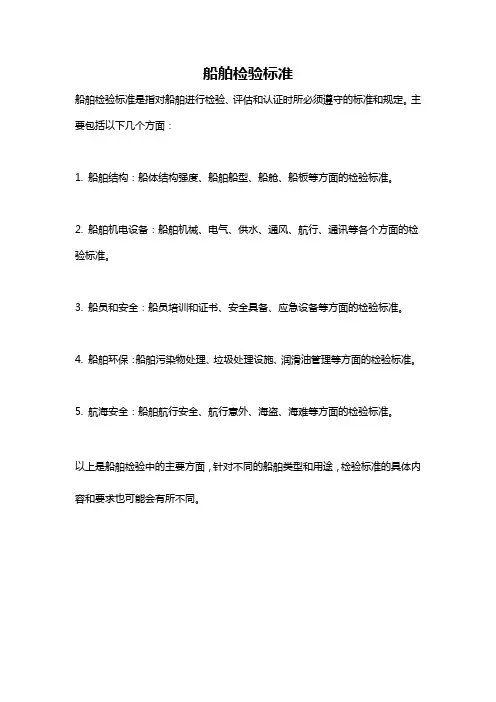 船舶检验标准

船舶检验标准是指对船舶进行检验、评估和认证时所必须遵守的标准和规定。主要包括以下几个方面：

1. 船舶结构：船体结构强度、船舶船型、船舱、船板等方面的检验标准。

2. 船舶机电设备：船舶机械、电气、供水、通风、航行、通讯等各个方面的检验标准。

3. 船员和安全：船员培训和证书、安全具备、应急设备等方面的检验标准。

4. 船舶环保：船舶污染物处理、垃圾处理设施、润滑油管理等方面的检验标准。

5. 航海安全：船舶航行安全、航行意外、海盗、海难等方面的检验标准。

以上是船舶检验中的主要方面，针对不同的船舶类型和用途，检验标准的具体内容和要求也可能会有所不同。